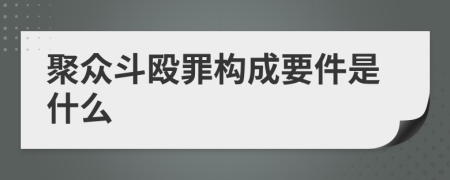 聚众斗殴罪构成要件是什么